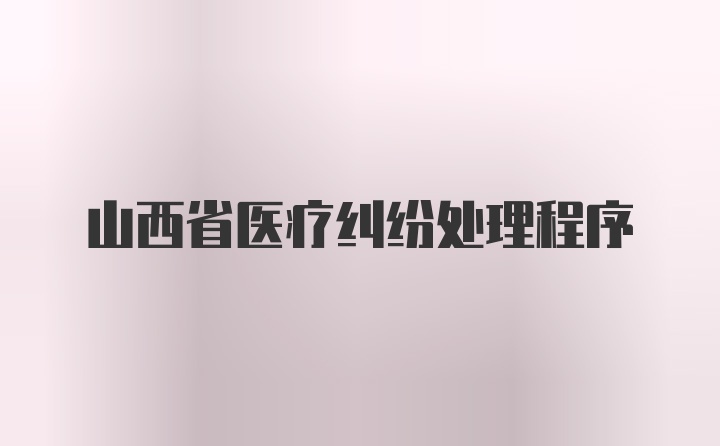 山西省医疗纠纷处理程序